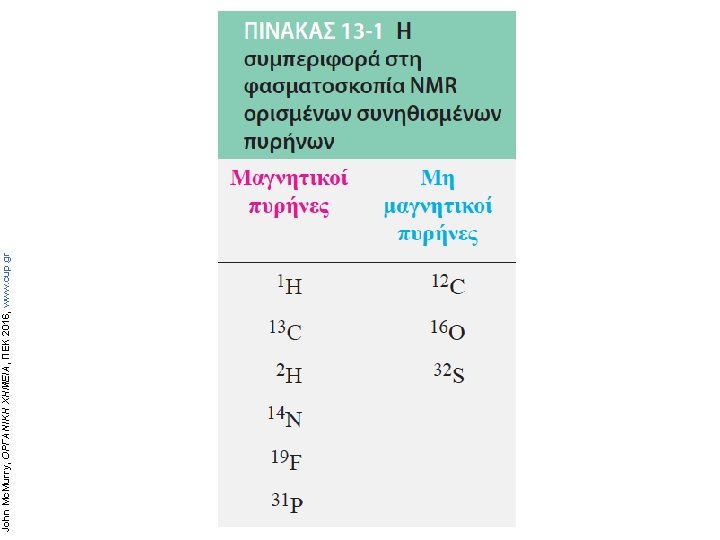 ΠΙΝΑΚΑΣ 13-1 Η συμπεριφορά στη φασματοσκοπία NMR ορισμένων συνηθισμένων πυρήνων

| Μαγνητικοί πυρήνες | Μη μαγνητικοί πυρήνες |
|---|---|
| $^{1}H$ | $^{12}C$ |
| $^{13}C$ | $^{16}O$ |
| $^{2}H$ | $^{32}S$ |
| $^{14}N$ | |
| $^{19}F$ | |
| $^{31}P$ | |

John McMurry, ΟΡΓΑΝΙΚΗ ΧΗΜΕΙΑ, ΠΕΚ 2016, www.cup.gr